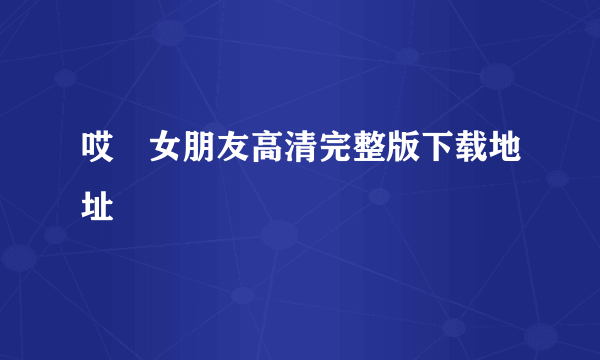 哎	女朋友高清完整版下载地址